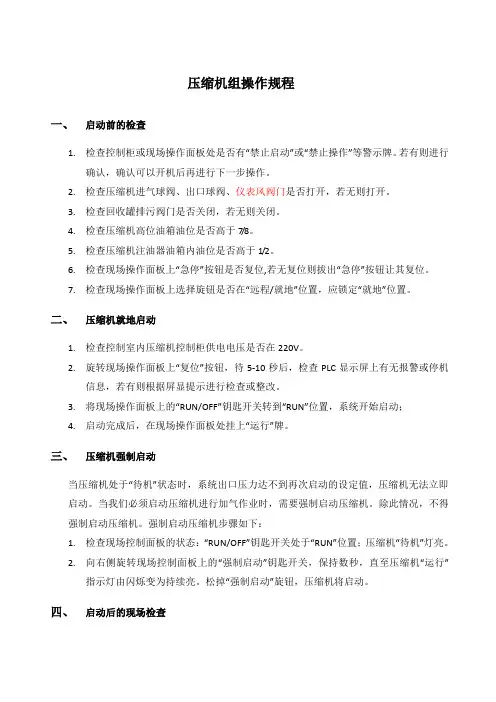 压缩机组操作规程

一、 启动前的检查

1. 检查控制柜或现场操作面板处是否有“禁止启动”或“禁止操作”等警示牌。若有则进行确认，确认可以开机后再进行下一步操作。
2. 检查压缩机进气球阀、出口球阀、仪表风阀门是否打开，若无则打开。
3. 检查回收罐排污阀门是否关闭，若无则关闭。
4. 检查压缩机高位油箱油位是否高于 7/8。
5. 检查压缩机注油器油箱内油位是否高于 1/2。
6. 检查现场操作面板上“急停”按钮是否复位,若无复位则拔出“急停”按钮让其复位。
7. 检查现场操作面板上选择旋钮是否在“远程/就地”位置，应锁定“就地”位置。

二、 压缩机就地启动

1. 检查控制室内压缩机控制柜供电电压是否在 220V。
2. 旋转现场操作面板上“复位”按钮，待 5-10 秒后，检查 PLC 显示屏上有无报警或停机信息，若有则根据屏显提示进行检查或整改。
3. 将现场操作面板上的“RUN/OFF”钥匙开关转到“RUN”位置，系统开始启动；
4. 启动完成后，在现场操作面板处挂上“运行”牌。

三、 压缩机强制启动

当压缩机处于“待机”状态时，系统出口压力达不到再次启动的设定值，压缩机无法立即启动。当我们必须启动压缩机进行加气作业时，需要强制启动压缩机。除此情况，不得强制启动压缩机。强制启动压缩机步骤如下：
1. 检查现场控制面板的状态：“RUN/OFF”钥匙开关处于“RUN”位置；压缩机“待机”灯亮。
2. 向右侧旋转现场控制面板上的“强制启动”钥匙开关，保持数秒，直至压缩机“运行”指示灯由闪烁变为持续亮。松掉“强制启动”旋钮，压缩机将启动。

四、 启动后的现场检查